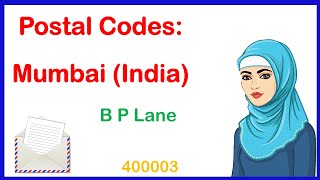 Postal Codes:

Mumbai (India)

B P Lane

400003